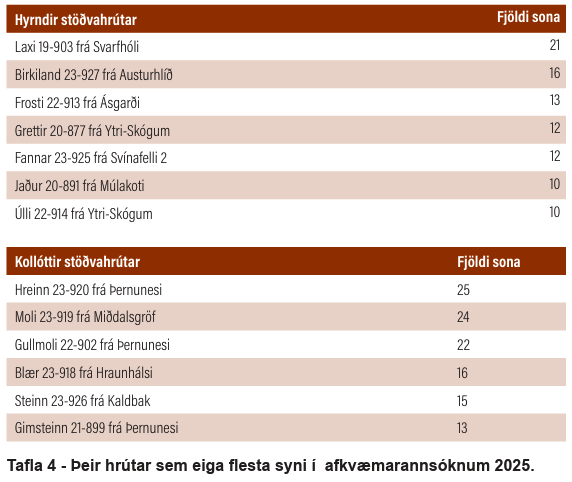 | Hyrndir stöðvahrútar | Fjöldi sona |
|---|---|
| Laxi 19-903 frá Svarfhóli | 21 |
| Birkiland 23-927 frá Austurhlíð | 16 |
| Frosti 22-913 frá Ásgarði | 13 |
| Grettir 20-877 frá Ytri-Skógum | 12 |
| Fannar 23-925 frá Svínafelli 2 | 12 |
| Jaður 20-891 frá Múlakoti | 10 |
| Úlli 22-914 frá Ytri-Skógum | 10 |

| Kollóttir stöðvahrútar | Fjöldi sona |
|---|---|
| Hreinn 23-920 frá Þernunesi | 25 |
| Moli 23-919 frá Miðdalsgröf | 24 |
| Gullmoli 22-902 frá Þernunesi | 22 |
| Blær 23-918 frá Hraunhálsi | 16 |
| Steinn 23-926 frá Kaldbak | 15 |
| Gimsteinn 21-899 frá Þernunesi | 13 |

Tafla 4 - Þeir hrútar sem eiga flesta syni í afkvæmarannsóknum 2025.